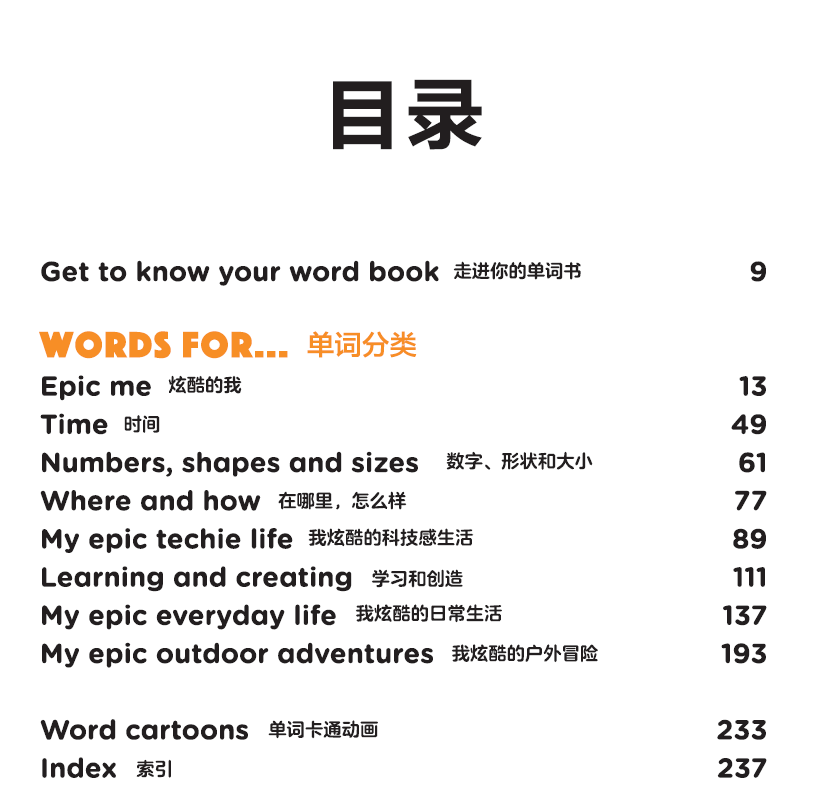 目录

Get to know your word book 走进你的单词书 9

WORDS FOR... 单词分类

Epic me 炫酷的我 13
Time 时间 49
Numbers, shapes and sizes 数字、形状和大小 61
Where and how 在哪里，怎么样 77
My epic techie life 我炫酷的科技感生活 89
Learning and creating 学习和创造 111
My epic everyday life 我炫酷的日常生活 137
My epic outdoor adventures 我炫酷的户外冒险 193

Word cartoons 单词卡通动画 233
Index 索引 237